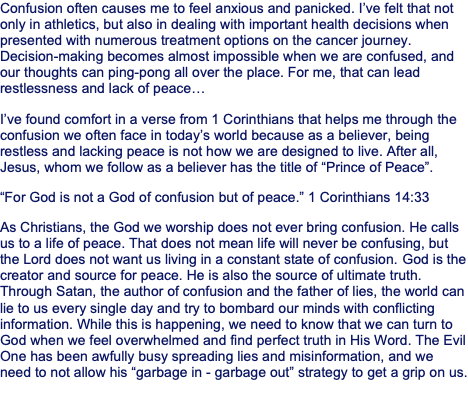 Confusion often causes me to feel anxious and panicked. I've felt that not only in athletics, but also in dealing with important health decisions when presented with numerous treatment options on the cancer journey. Decision-making becomes almost impossible when we are confused, and our thoughts can ping-pong all over the place. For me, that can lead restlessness and lack of peace…

I've found comfort in a verse from 1 Corinthians that helps me through the confusion we often face in today's world because as a believer, being restless and lacking peace is not how we are designed to live. After all, Jesus, whom we follow as a believer has the title of "Prince of Peace".

"For God is not a God of confusion but of peace." 1 Corinthians 14:33

As Christians, the God we worship does not ever bring confusion. He calls us to a life of peace. That does not mean life will never be confusing, but the Lord does not want us living in a constant state of confusion. God is the creator and source for peace. He is also the source of ultimate truth. Through Satan, the author of confusion and the father of lies, the world can lie to us every single day and try to bombard our minds with conflicting information. While this is happening, we need to know that we can turn to God when we feel overwhelmed and find perfect truth in His Word. The Evil One has been awfully busy spreading lies and misinformation, and we need to not allow his "garbage in - garbage out" strategy to get a grip on us.